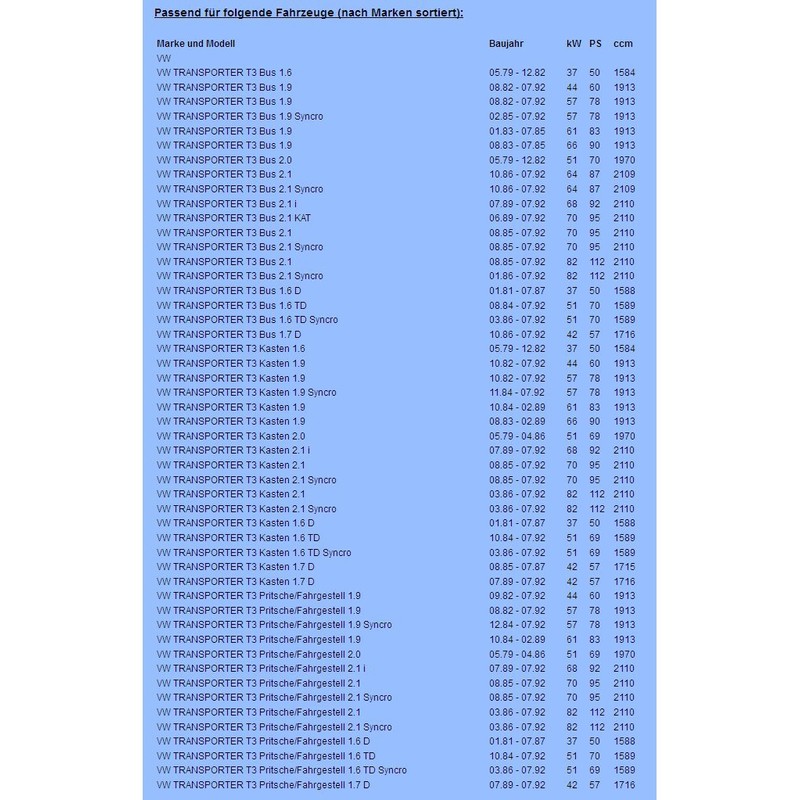 Passend für folgende Fahrzeuge (nach Marken sortiert):

| Marke und Modell | Baujahr | kW | PS | ccm |
|---|---|---|---|---|
| VW | | | | |
| VW TRANSPORTER T3 Bus 1.6 | 05.79 - 12.82 | 37 | 50 | 1584 |
| VW TRANSPORTER T3 Bus 1.9 | 08.82 - 07.92 | 44 | 60 | 1913 |
| VW TRANSPORTER T3 Bus 1.9 | 08.82 - 07.92 | 57 | 78 | 1913 |
| VW TRANSPORTER T3 Bus 1.9 Syncro | 02.85 - 07.92 | 57 | 78 | 1913 |
| VW TRANSPORTER T3 Bus 1.9 | 01.83 - 07.85 | 61 | 83 | 1913 |
| VW TRANSPORTER T3 Bus 1.9 | 08.83 - 07.85 | 66 | 90 | 1913 |
| VW TRANSPORTER T3 Bus 2.0 | 05.79 - 12.82 | 51 | 70 | 1970 |
| VW TRANSPORTER T3 Bus 2.1 | 10.86 - 07.92 | 64 | 87 | 2109 |
| VW TRANSPORTER T3 Bus 2.1 Syncro | 10.86 - 07.92 | 64 | 87 | 2109 |
| VW TRANSPORTER T3 Bus 2.1 i | 07.89 - 07.92 | 68 | 92 | 2110 |
| VW TRANSPORTER T3 Bus 2.1 KAT | 06.89 - 07.92 | 70 | 95 | 2110 |
| VW TRANSPORTER T3 Bus 2.1 | 08.85 - 07.92 | 70 | 95 | 2110 |
| VW TRANSPORTER T3 Bus 2.1 Syncro | 08.85 - 07.92 | 70 | 95 | 2110 |
| VW TRANSPORTER T3 Bus 2.1 | 08.85 - 07.92 | 82 | 112 | 2110 |
| VW TRANSPORTER T3 Bus 2.1 Syncro | 01.86 - 07.92 | 82 | 112 | 2110 |
| VW TRANSPORTER T3 Bus 1.6 D | 01.81 - 07.87 | 37 | 50 | 1588 |
| VW TRANSPORTER T3 Bus 1.6 TD | 08.84 - 07.92 | 51 | 70 | 1589 |
| VW TRANSPORTER T3 Bus 1.6 TD Syncro | 03.86 - 07.92 | 51 | 70 | 1589 |
| VW TRANSPORTER T3 Bus 1.7 D | 10.86 - 07.92 | 42 | 57 | 1716 |
| VW TRANSPORTER T3 Kasten 1.6 | 05.79 - 12.82 | 37 | 50 | 1584 |
| VW TRANSPORTER T3 Kasten 1.9 | 10.82 - 07.92 | 44 | 60 | 1913 |
| VW TRANSPORTER T3 Kasten 1.9 | 10.82 - 07.92 | 57 | 78 | 1913 |
| VW TRANSPORTER T3 Kasten 1.9 Syncro | 11.84 - 07.92 | 57 | 78 | 1913 |
| VW TRANSPORTER T3 Kasten 1.9 | 10.84 - 02.89 | 61 | 83 | 1913 |
| VW TRANSPORTER T3 Kasten 1.9 | 08.83 - 02.89 | 66 | 90 | 1913 |
| VW TRANSPORTER T3 Kasten 2.0 | 05.79 - 04.86 | 51 | 69 | 1970 |
| VW TRANSPORTER T3 Kasten 2.1 i | 07.89 - 07.92 | 68 | 92 | 2110 |
| VW TRANSPORTER T3 Kasten 2.1 | 08.85 - 07.92 | 70 | 95 | 2110 |
| VW TRANSPORTER T3 Kasten 2.1 Syncro | 08.85 - 07.92 | 70 | 95 | 2110 |
| VW TRANSPORTER T3 Kasten 2.1 | 03.86 - 07.92 | 82 | 112 | 2110 |
| VW TRANSPORTER T3 Kasten 2.1 Syncro | 03.86 - 07.92 | 82 | 112 | 2110 |
| VW TRANSPORTER T3 Kasten 1.6 D | 01.81 - 07.87 | 37 | 50 | 1588 |
| VW TRANSPORTER T3 Kasten 1.6 TD | 10.84 - 07.92 | 51 | 69 | 1589 |
| VW TRANSPORTER T3 Kasten 1.6 TD Syncro | 03.86 - 07.92 | 51 | 69 | 1589 |
| VW TRANSPORTER T3 Kasten 1.7 D | 08.85 - 07.87 | 42 | 57 | 1715 |
| VW TRANSPORTER T3 Kasten 1.7 D | 07.89 - 07.92 | 42 | 57 | 1716 |
| VW TRANSPORTER T3 Pritsche/Fahrgestell 1.9 | 09.82 - 07.92 | 44 | 60 | 1913 |
| VW TRANSPORTER T3 Pritsche/Fahrgestell 1.9 | 08.82 - 07.92 | 57 | 78 | 1913 |
| VW TRANSPORTER T3 Pritsche/Fahrgestell 1.9 Syncro | 12.84 - 07.92 | 57 | 78 | 1913 |
| VW TRANSPORTER T3 Pritsche/Fahrgestell 1.9 | 10.84 - 07.92 | 61 | 83 | 1913 |
| VW TRANSPORTER T3 Pritsche/Fahrgestell 2.0 | 05.79 - 04.86 | 51 | 69 | 1970 |
| VW TRANSPORTER T3 Pritsche/Fahrgestell 2.1 i | 07.89 - 07.92 | 68 | 92 | 2110 |
| VW TRANSPORTER T3 Pritsche/Fahrgestell 2.1 | 08.85 - 07.92 | 70 | 95 | 2110 |
| VW TRANSPORTER T3 Pritsche/Fahrgestell 2.1 Syncro | 08.85 - 07.92 | 70 | 95 | 2110 |
| VW TRANSPORTER T3 Pritsche/Fahrgestell 2.1 | 03.86 - 07.92 | 82 | 112 | 2110 |
| VW TRANSPORTER T3 Pritsche/Fahrgestell 2.1 Syncro | 03.86 - 07.92 | 82 | 112 | 2110 |
| VW TRANSPORTER T3 Pritsche/Fahrgestell 1.6 D | 01.81 - 07.87 | 37 | 50 | 1588 |
| VW TRANSPORTER T3 Pritsche/Fahrgestell 1.6 TD | 10.84 - 07.92 | 51 | 70 | 1589 |
| VW TRANSPORTER T3 Pritsche/Fahrgestell 1.6 TD Syncro | 03.86 - 07.92 | 51 | 69 | 1589 |
| VW TRANSPORTER T3 Pritsche/Fahrgestell 1.7 D | 07.89 - 07.92 | 42 | 57 | 1716 |